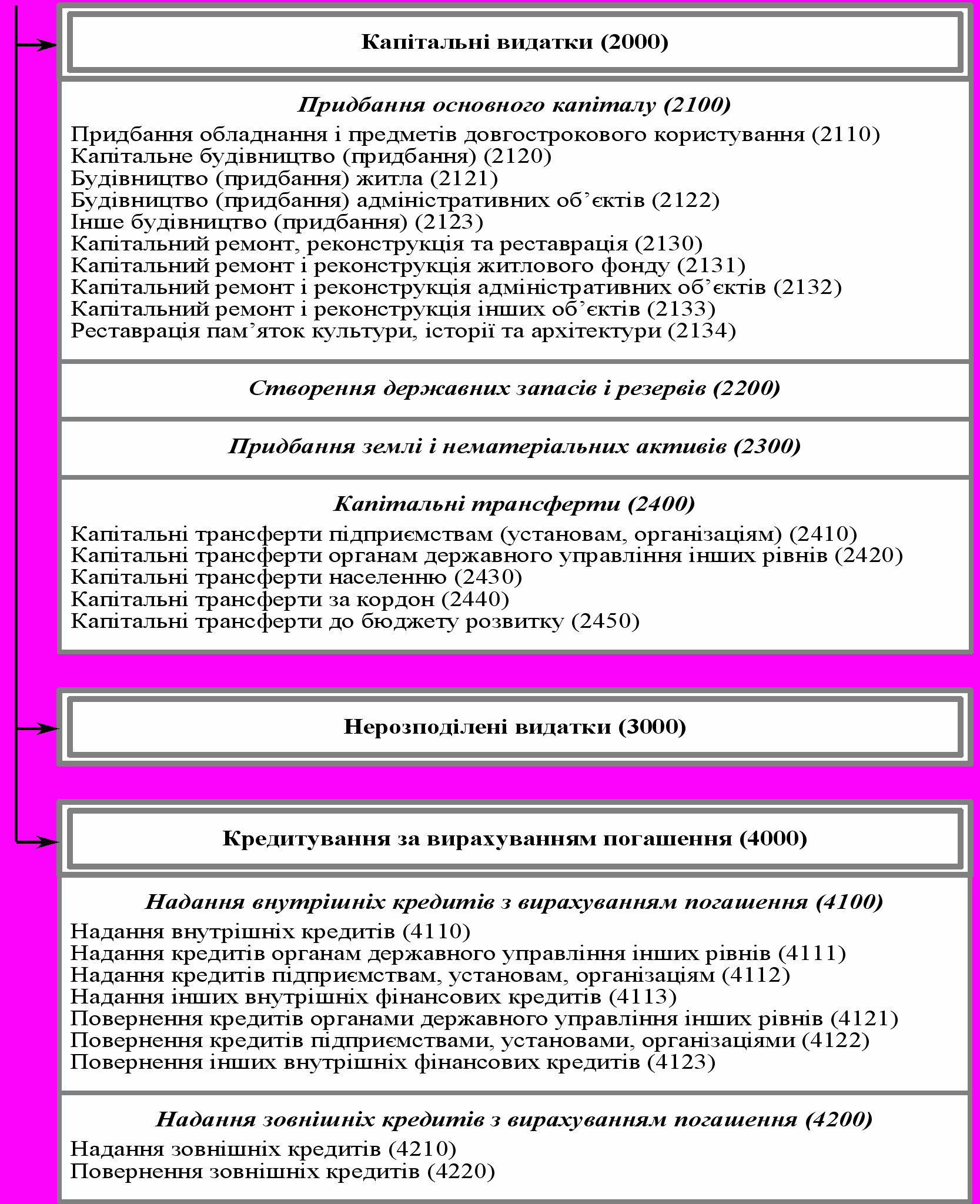 Капітальні видатки (2000)

Придбання основного капіталу (2100)

Придбання обладнання і предметів довгострокового користування (2110)
Капітальне будівництво (придбання) (2120)
Будівництво (придбання) житла (2121)
Будівництво (придбання) адміністративних об’єктів (2122)
Інше будівництво (придбання) (2123)
Капітальний ремонт, реконструкція та реставрація (2130)
Капітальний ремонт і реконструкція житлового фонду (2131)
Капітальний ремонт і реконструкція адміністративних об’єктів (2132)
Капітальний ремонт і реконструкція інших об’єктів (2133)
Реставрація пам’яток культури, історії та архітектури (2134)

Створення державних запасів і резервів (2200)

Придбання землі і нематеріальних активів (2300)

Капітальні трансферти (2400)

Капітальні трансферти підприємствам (установам, організаціям) (2410)
Капітальні трансферти органам державного управління інших рівнів (2420)
Капітальні трансферти населенню (2430)
Капітальні трансферти за кордон (2440)
Капітальні трансферти до бюджету розвитку (2450)

Нерозподілені видатки (3000)

Кредитування за вирахуванням погашення (4000)

Надання внутрішніх кредитів з вирахуванням погашення (4100)

Надання внутрішніх кредитів (4110)
Надання кредитів органам державного управління інших рівнів (4111)
Надання кредитів підприємствам, установам, організаціям (4112)
Надання інших внутрішніх фінансових кредитів (4113)
Повернення кредитів органами державного управління інших рівнів (4121)
Повернення кредитів підприємствами, установами, організаціями (4122)
Повернення інших внутрішніх фінансових кредитів (4123)

Надання зовнішніх кредитів з вирахуванням погашення (4200)

Надання зовнішніх кредитів (4210)
Повернення зовнішніх кредитів (4220)